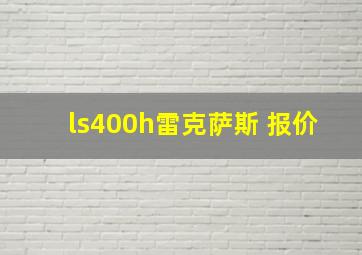 ls400h雷克萨斯 报价